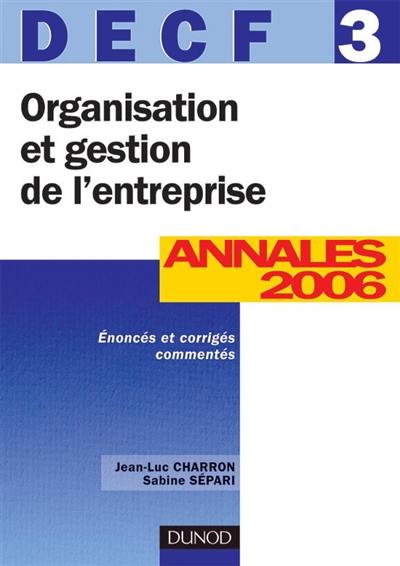 DECF 3

Organisation et gestion de l'entreprise

ANNALES 2006

Énoncés et corrigés commentés

Jean-Luc CHARRON
Sabine SÉPARI

DUNOD